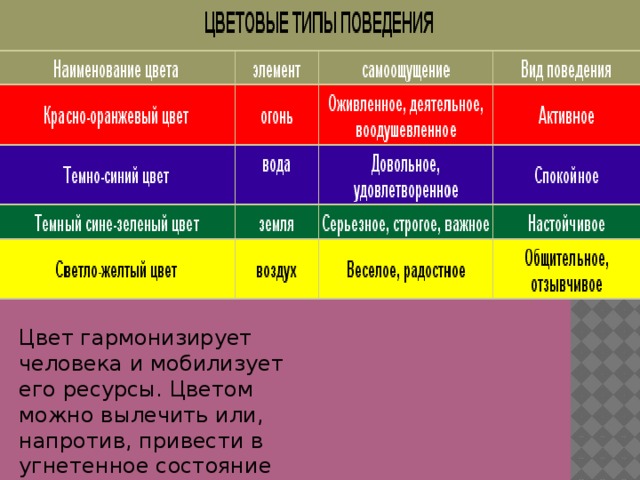 ЦВЕТОВЫЕ ТИПЫ ПОВЕДЕНИЯ

| Наименование цвета | элемент | самоощущение | Вид поведения |
|---|---|---|---|
| Красно-оранжевый цвет | огонь | Оживленное, деятельное, воодушевленное | Активное |
| Темно-синий цвет | вода | Довольное, удовлетворенное | Спокойное |
| Темный сине-зеленый цвет | земля | Серьезное, строгое, важное | Настойчивое |
| Светло-желтый цвет | воздух | Веселое, радостное | Общительное, отзывчивое |

Цвет гармонизирует человека и мобилизует его ресурсы. Цветом можно вылечить или, напротив, привести в угнетенное состояние